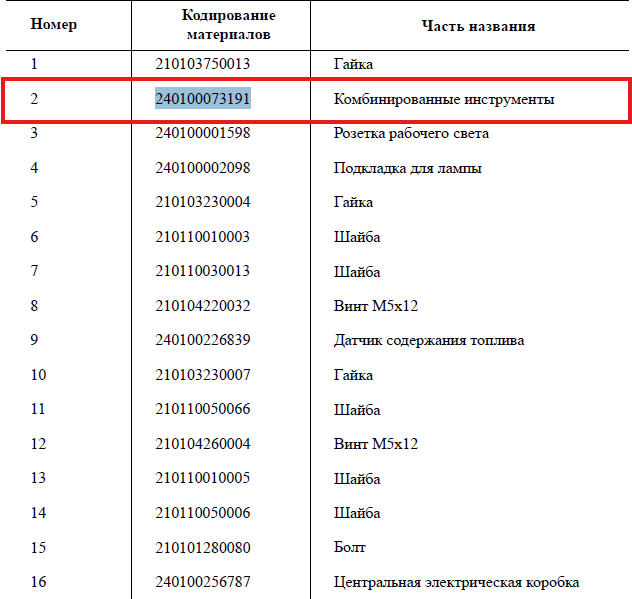 | Номер | Кодирование материалов | Часть названия |
|---|---|---|
| 1 | 210103750013 | Гайка |
| 2 | 240100073191 | Комбинированные инструменты |
| 3 | 240100001598 | Розетка рабочего света |
| 4 | 240100002098 | Подкладка для лампы |
| 5 | 210103230004 | Гайка |
| 6 | 210110010003 | Шайба |
| 7 | 210110030013 | Шайба |
| 8 | 210104220032 | Винт M5x12 |
| 9 | 240100226839 | Датчик содержания топлива |
| 10 | 210103230007 | Гайка |
| 11 | 210110050066 | Шайба |
| 12 | 210104260004 | Винт M5x12 |
| 13 | 210110010005 | Шайба |
| 14 | 210110050006 | Шайба |
| 15 | 210101280080 | Болт |
| 16 | 240100256787 | Центральная электрическая коробка |